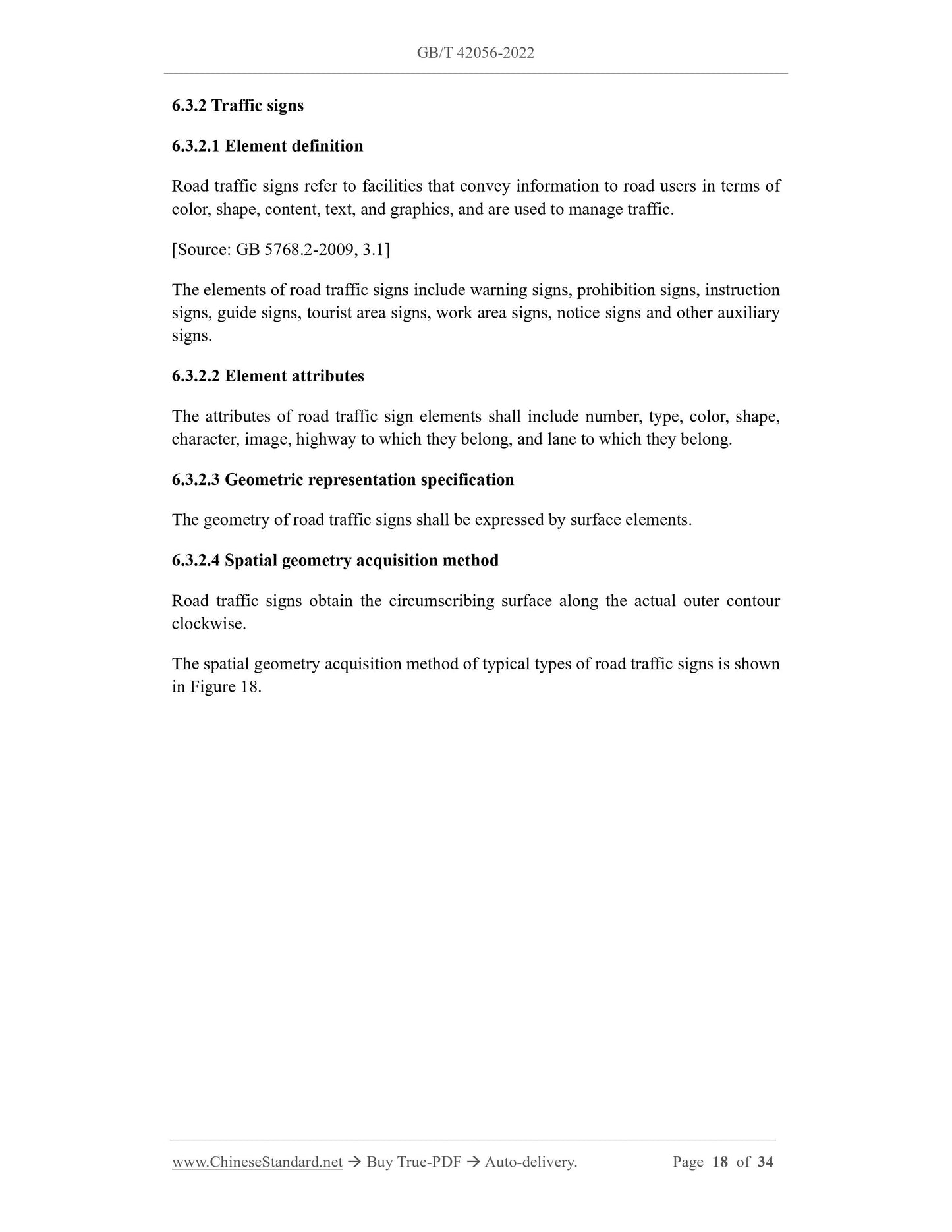 GB/T 42056-2022

6.3.2 Traffic signs

6.3.2.1 Element definition

Road traffic signs refer to facilities that convey information to road users in terms of color, shape, content, text, and graphics, and are used to manage traffic.

[Source: GB 5768.2-2009, 3.1]

The elements of road traffic signs include warning signs, prohibition signs, instruction signs, guide signs, tourist area signs, work area signs, notice signs and other auxiliary signs.

6.3.2.2 Element attributes

The attributes of road traffic sign elements shall include number, type, color, shape, character, image, highway to which they belong, and lane to which they belong.

6.3.2.3 Geometric representation specification

The geometry of road traffic signs shall be expressed by surface elements.

6.3.2.4 Spatial geometry acquisition method

Road traffic signs obtain the circumscribing surface along the actual outer contour clockwise.

The spatial geometry acquisition method of typical types of road traffic signs is shown in Figure 18.

www.ChineseStandard.net → Buy True-PDF → Auto-delivery. Page 18 of 34